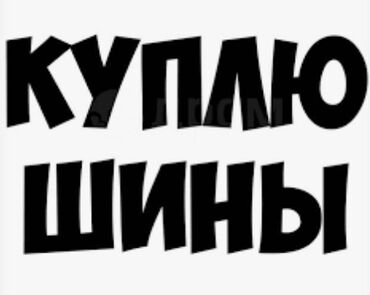 КУПЛЮ
ШИНЫ